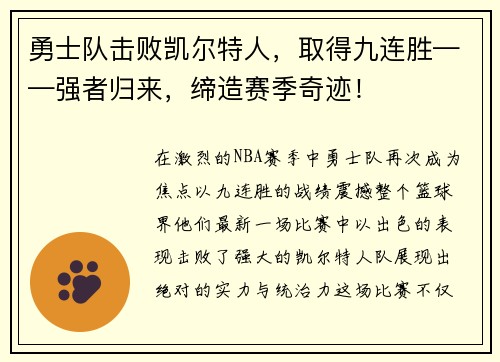 勇士队击败凯尔特人，取得九连胜——强者归来，缔造赛季奇迹！

在激烈的NBA赛季中勇士队再次成为焦点以九连胜的战绩震撼整个篮球界他们最新一场比赛中以出色的表现击败了强大的凯尔特人队展现出绝对的实力与统治力这场比赛不仅